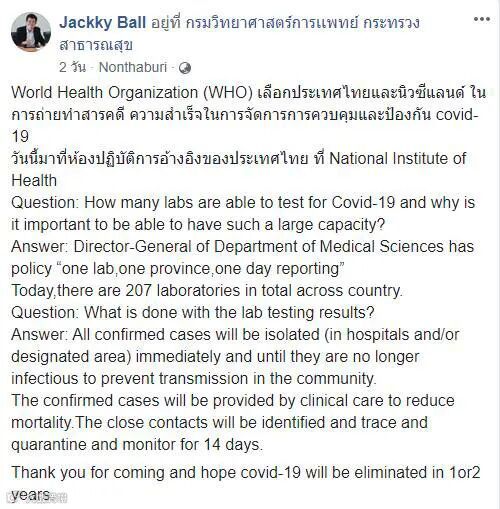 Jackky Ball อยู่ที่ กรมวิทยาศาสตร์การแพทย์ กระทรวงสาธารณสุข

2 วัน · Nonthaburi ·

World Health Organization (WHO) เลือกประเทศไทยและนิวซีแลนด์ ในการถ่ายทำสารคดี ความสำเร็จในการจัดการการควบคุมและป้องกัน covid-19
วันนี้มาที่ห้องปฏิบัติการอ้างอิงของประเทศไทย ที่ National Institute of Health
Question: How many labs are able to test for Covid-19 and why is it important to be able to have such a large capacity?
Answer: Director-General of Department of Medical Sciences has policy "one lab,one province,one day reporting"
Today,there are 207 laboratories in total across country.
Question: What is done with the lab testing results?
Answer: All confirmed cases will be isolated (in hospitals and/or designated area) immediately and until they are no longer infectious to prevent transmission in the community.
The confirmed cases will be provided by clinical care to reduce mortality.The close contacts will be identified and trace and quarantine and monitor for 14 days.

Thank you for coming and hope covid-19 will be eliminated in 1or2 years